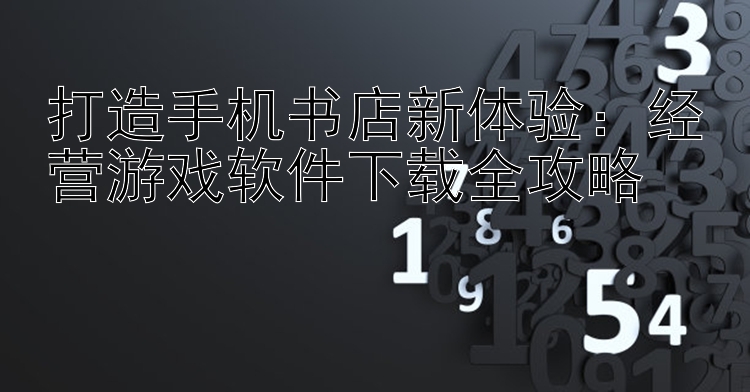 打造手机书店新体验：经营游戏软件下载全攻略